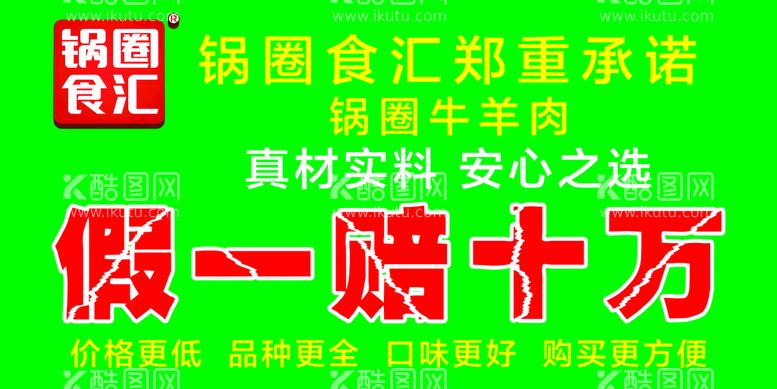 锅圈食汇®

锅圈食汇郑重承诺
锅圈牛羊肉
真材实料 安心之选

假一赔十万

价格更低 品种更全 口味更好 购买更方便

酷图网 www.ikutu.com